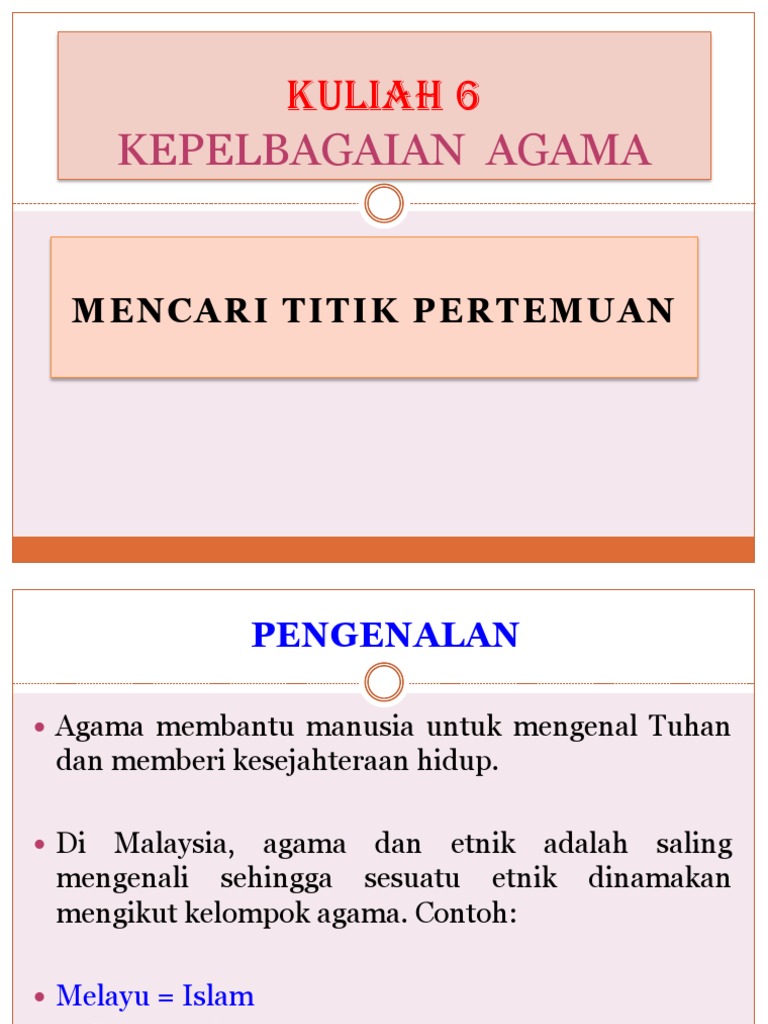 KULIAH 6
KEPELBAGAIAN AGAMA

MENCARI TITIK PERTEMUAN

PENGENALAN

• Agama membantu manusia untuk mengenal Tuhan dan memberi kesejahteraan hidup.

• Di Malaysia, agama dan etnik adalah saling mengenali sehingga sesuatu etnik dinamakan mengikut kelompok agama. Contoh:

• Melayu = Islam